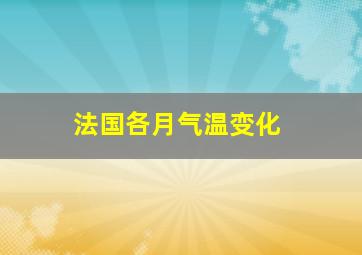 法国各月气温变化